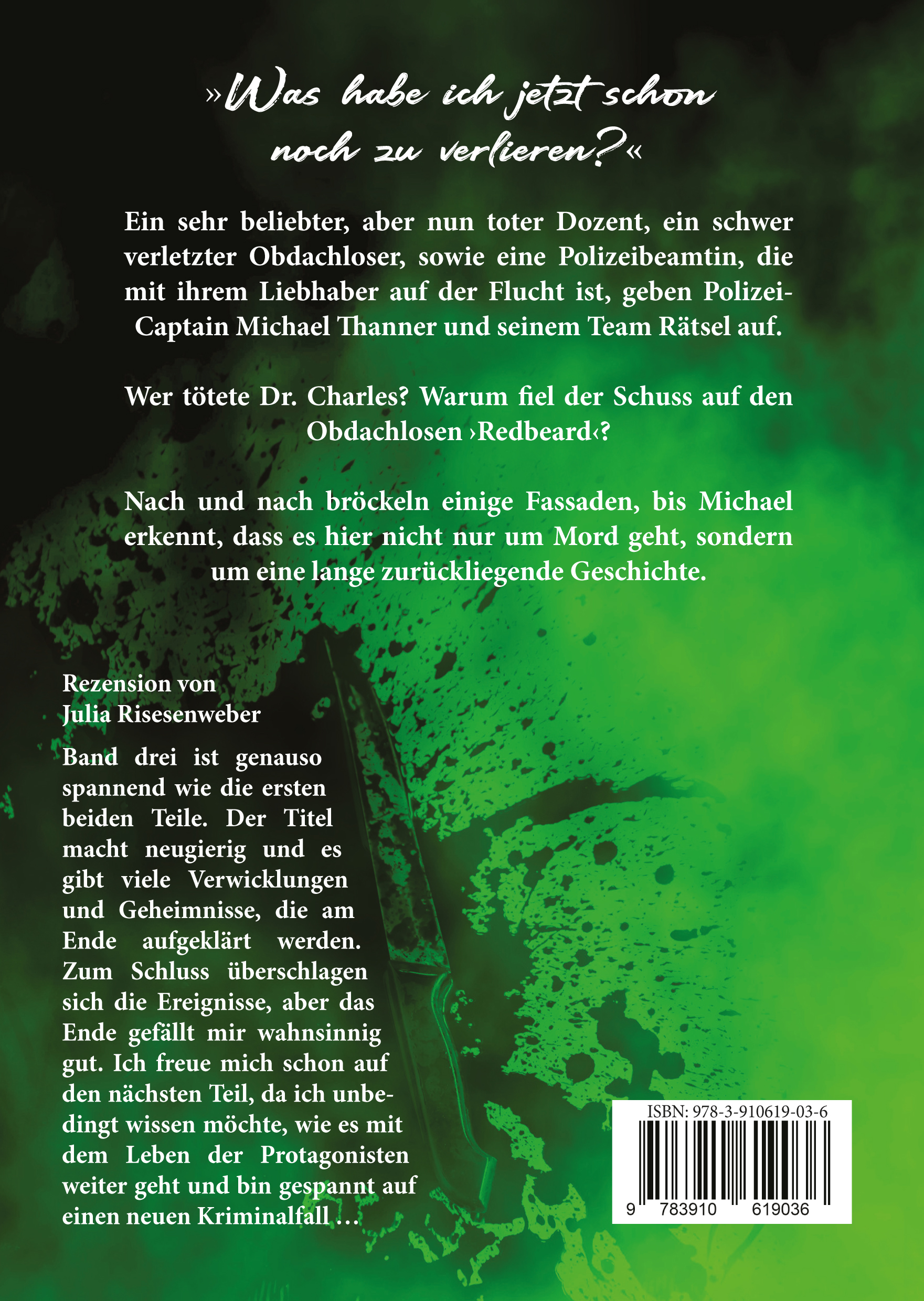 »Was habe ich jetzt schon noch zu verlieren?«

Ein sehr beliebter, aber nun toter Dozent, ein schwer verletzter Obdachloser, sowie eine Polizeibeamtin, die mit ihrem Liebhaber auf der Flucht ist, geben Polizei-Captain Michael Thanner und seinem Team Rätsel auf.

Wer tötete Dr. Charles? Warum fiel der Schuss auf den Obdachlosen ›Redbeard‹?

Nach und nach bröckeln einige Fassaden, bis Michael erkennt, dass es hier nicht nur um Mord geht, sondern um eine lange zurückliegende Geschichte.

Rezension von Julia Risesenweber

Band drei ist genauso spannend wie die ersten beiden Teile. Der Titel macht neugierig und es gibt viele Verwicklungen und Geheimnisse, die am Ende aufgeklärt werden. Zum Schluss überschlagen sich die Ereignisse, aber das Ende gefällt mir wahnsinnig gut. Ich freue mich schon auf den nächsten Teil, da ich unbedingt wissen möchte, wie es mit dem Leben der Protagonisten weiter geht und bin gespannt auf einen neuen Kriminalfall …

ISBN: 978-3-910619-03-6

9 783910 619036